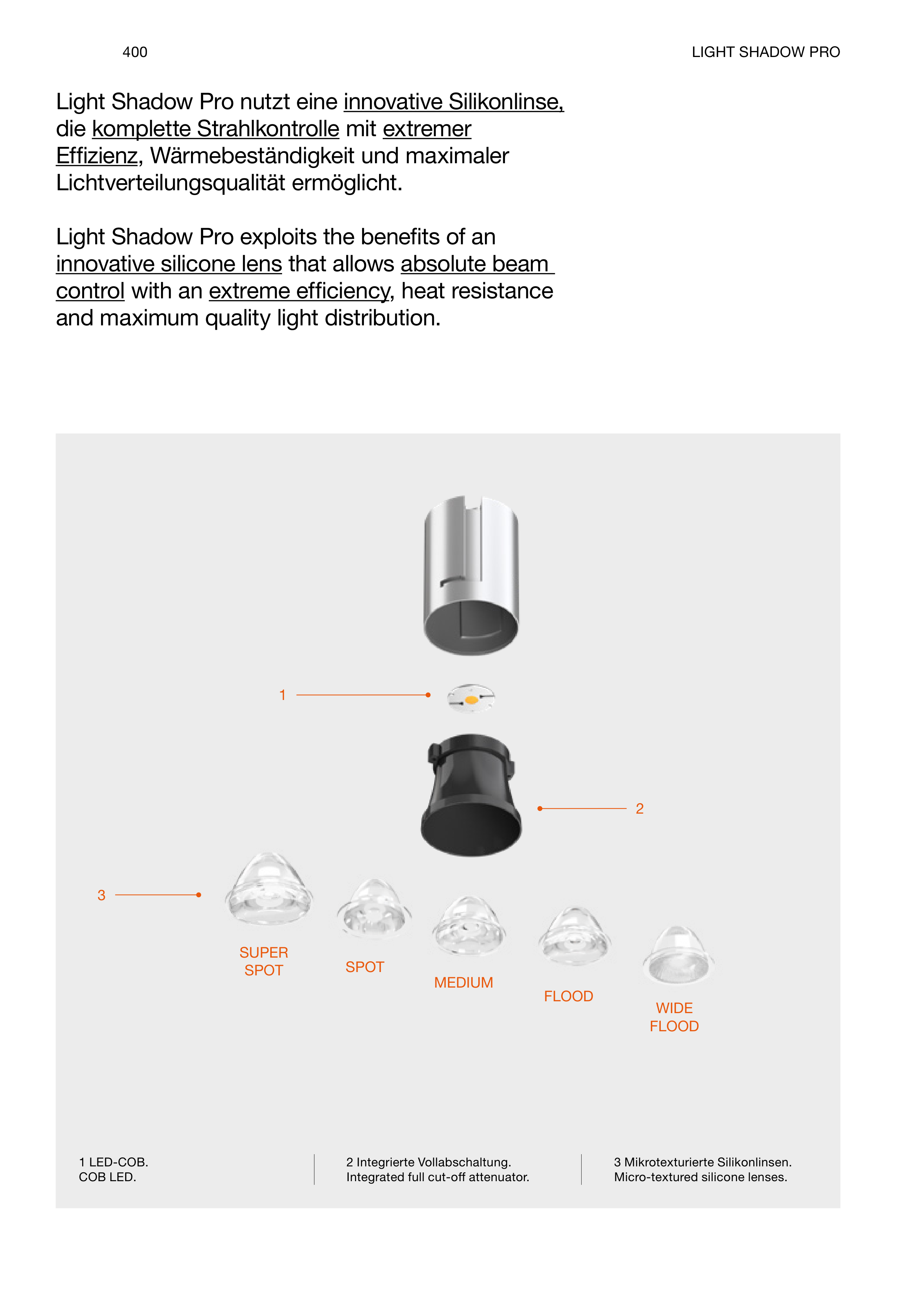 400

LIGHT SHADOW PRO

Light Shadow Pro nutzt eine innovative Silikonlinse, die komplette Strahlkontrolle mit extremer Effizienz, Wärmebeständigkeit und maximaler Lichtverteilungsqualität ermöglicht.

Light Shadow Pro exploits the benefits of an innovative silicone lens that allows absolute beam control with an extreme efficiency, heat resistance and maximum quality light distribution.

1

2

3

SUPER SPOT

SPOT

MEDIUM

FLOOD

WIDE FLOOD

1 LED-COB.
COB LED.

2 Integrierte Vollabschaltung.
Integrated full cut-off attenuator.

3 Mikrotexturierte Silikonlinsen.
Micro-textured silicone lenses.